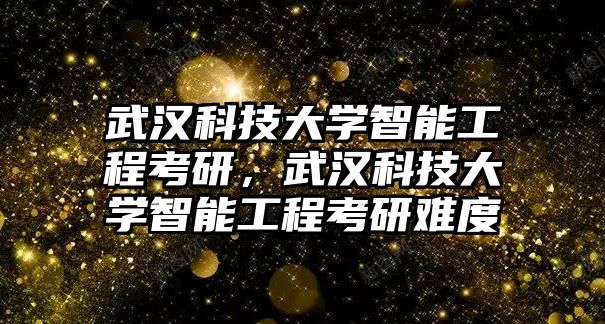 武汉科技大学智能工程考研，武汉科技大学智能工程考研难度